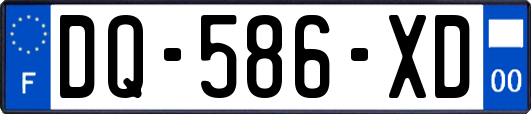 F
DQ-586-XD
00